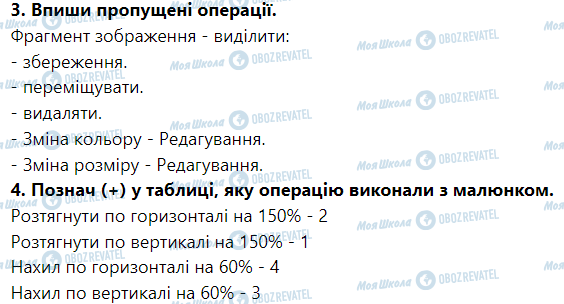 3. Впиши пропущені операції.
Фрагмент зображення - виділити:
- збереження.
- переміщувати.
- видаляти.
- Зміна кольору - Редагування.
- Зміна розміру - Редагування.
4. Познач (+) у таблиці, яку операцію виконали з малюнком.
Розтягнути по горизонталі на 150% - 2
Розтягнути по вертикалі на 150% - 1
Нахил по горизонталі на 60% - 4
Нахил по вертикалі на 60% - 3

Моя Школа OBOZREVATEL